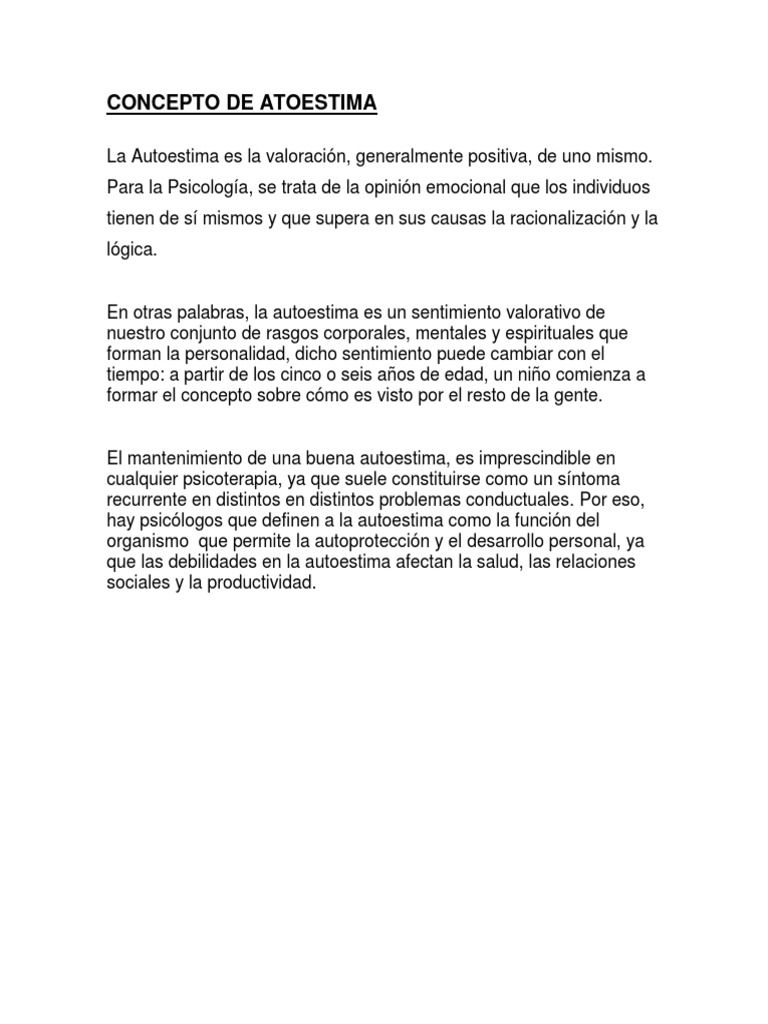 CONCEPTO DE ATOESTIMA

La Autoestima es la valoración, generalmente positiva, de uno mismo. Para la Psicología, se trata de la opinión emocional que los individuos tienen de sí mismos y que supera en sus causas la racionalización y la lógica.

En otras palabras, la autoestima es un sentimiento valorativo de nuestro conjunto de rasgos corporales, mentales y espirituales que forman la personalidad, dicho sentimiento puede cambiar con el tiempo: a partir de los cinco o seis años de edad, un niño comienza a formar el concepto sobre cómo es visto por el resto de la gente.

El mantenimiento de una buena autoestima, es imprescindible en cualquier psicoterapia, ya que suele constituirse como un síntoma recurrente en distintos en distintos problemas conductuales. Por eso, hay psicólogos que definen a la autoestima como la función del organismo que permite la autoprotección y el desarrollo personal, ya que las debilidades en la autoestima afectan la salud, las relaciones sociales y la productividad.